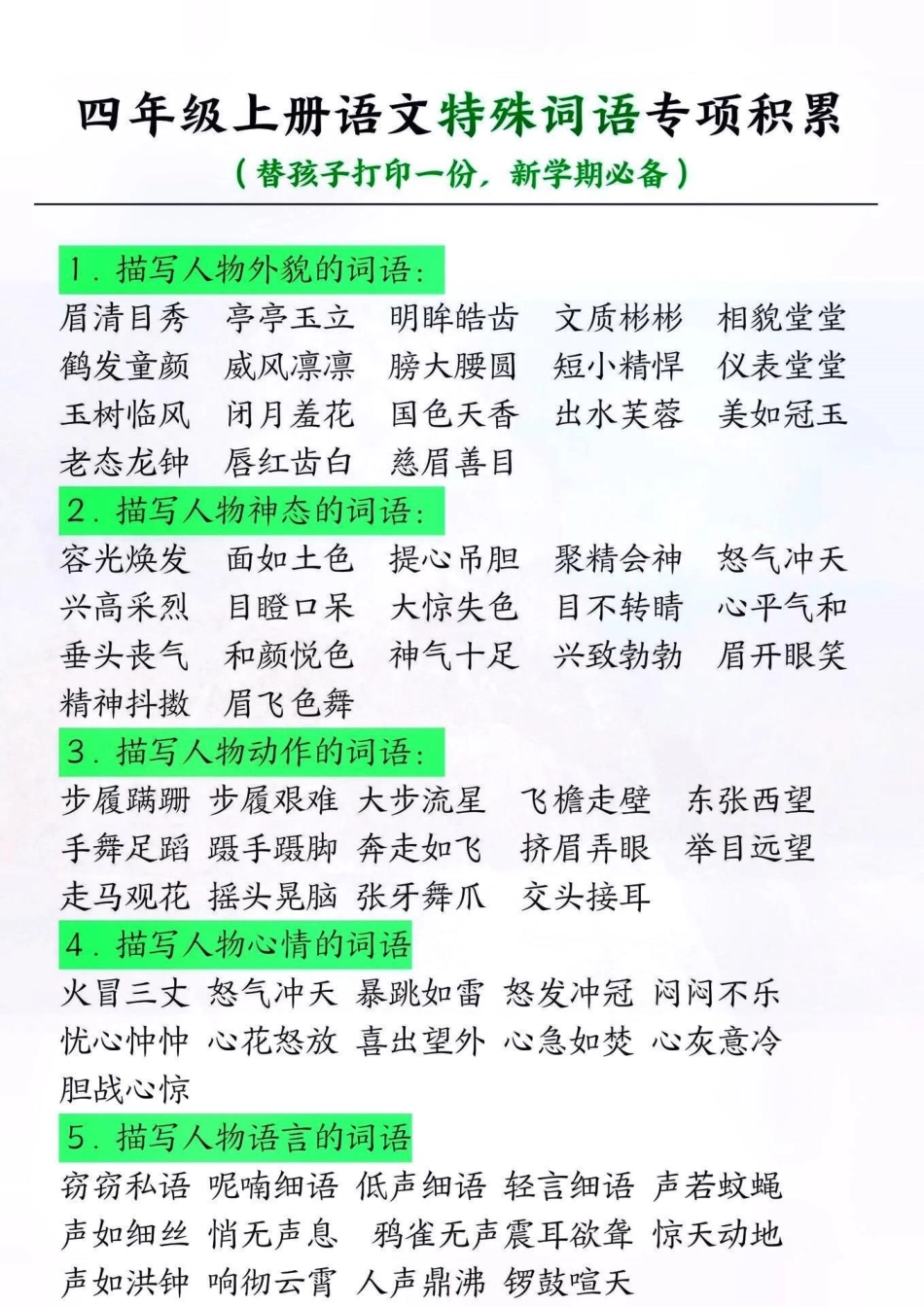 四年级上册语文特殊词语专项积累

（替孩子打印一份，新学期必备）

1.描写人物外貌的词语：

眉清目秀 亭亭玉立 明眸皓齿 文质彬彬 相貌堂堂
鹤发童颜 威风凛凛 膀大腰圆 短小精悍 仪表堂堂
玉树临风 闭月羞花 国色天香 出水芙蓉 美如冠玉
老态龙钟 唇红齿白 慈眉善目

2.描写人物神态的词语：

容光焕发 面如土色 提心吊胆 聚精会神 怒气冲天
兴高采烈 目瞪口呆 大惊失色 目不转睛 心平气和
垂头丧气 和颜悦色 神气十足 兴致勃勃 眉开眼笑
精神抖擞 眉飞色舞

3.描写人物动作的词语：

步履蹒跚 步履艰难 大步流星 飞檐走壁 东张西望
手舞足蹈 蹑手蹑脚 奔走如飞 挤眉弄眼 举目远望
走马观花 摇头晃脑 张牙舞爪 交头接耳

4.描写人物心情的词语

火冒三丈 怒气冲天 暴跳如雷 怒发冲冠 闷闷不乐
忧心忡忡 心花怒放 喜出望外 心急如焚 心灰意冷
胆战心惊

5.描写人物语言的词语

窃窃私语 呢喃细语 低声细语 轻言细语 声若蚊蝇
声如细丝 悄无声息 鸦雀无声 震耳欲聋 惊天动地
声如洪钟 响彻云霄 人声鼎沸 锣鼓喧天